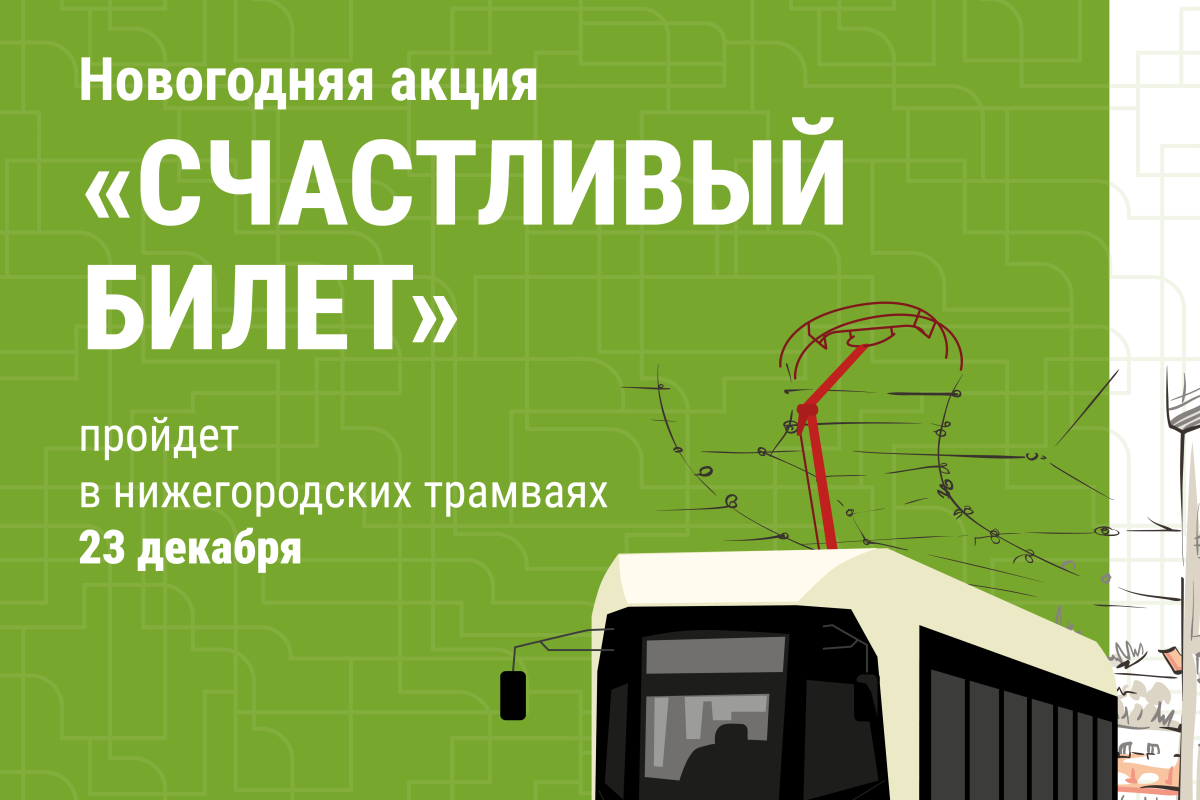 Новогодняя акция
«СЧАСТЛИВЫЙ БИЛЕТ»

пройдет
в нижегородских трамваях
23 декабря